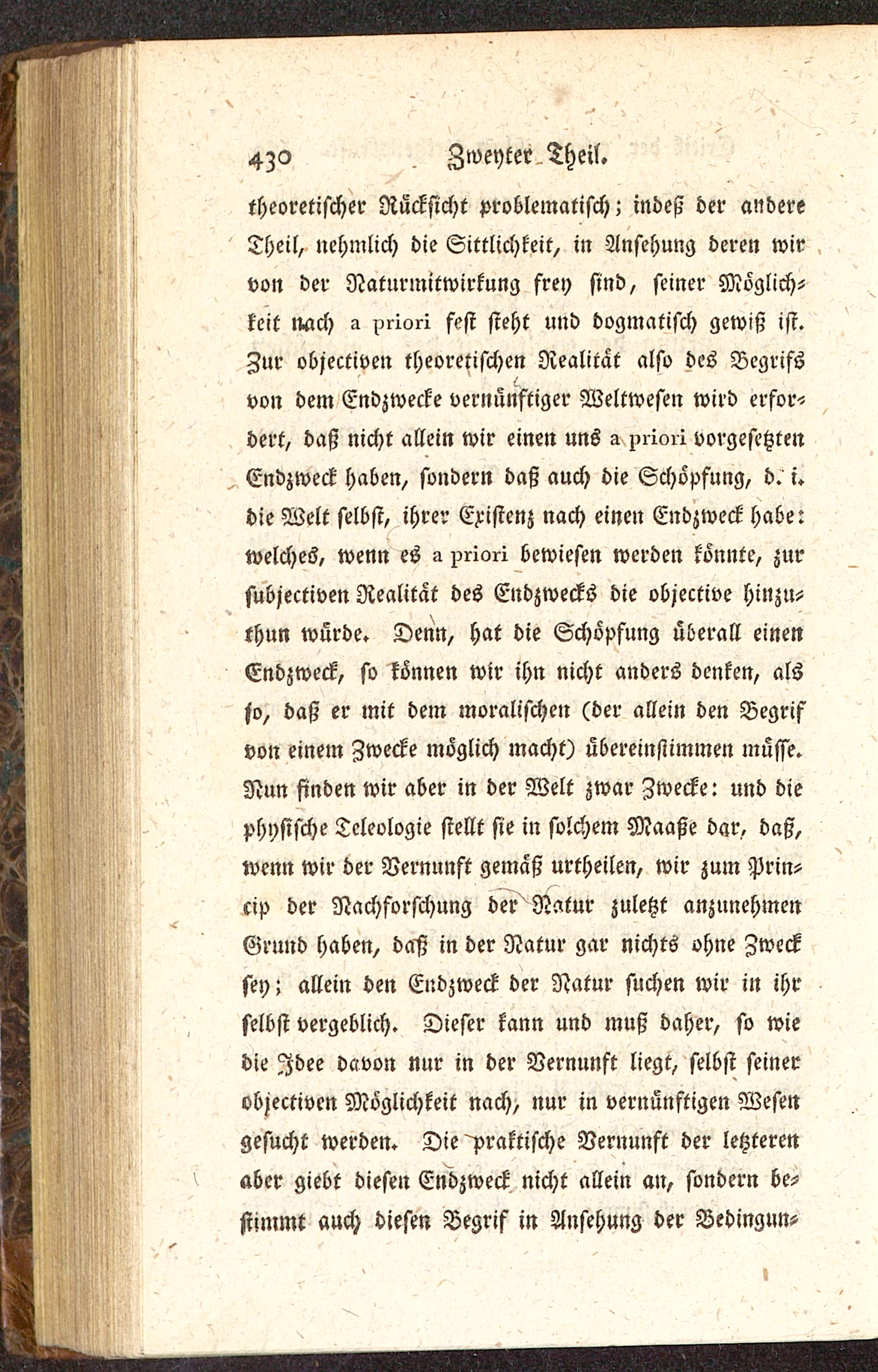 430 Zweyter Theil.

theoretischer Rücksicht problematisch; indeß der andere Theil, nehmlich die Sittlichkeit, in Ansehung deren wir von der Naturmitwirkung frey sind, seiner Möglichkeit nach a priori fest steht und dogmatisch gewiß ist. Zur objectiven theoretischen Realität also des Begrifs von dem Endzwecke vernünftiger Weltwesen wird erfordert, daß nicht allein wir einen uns a priori vorgesetzten Endzweck haben, sondern daß auch die Schöpfung, d. i. die Welt selbst, ihrer Existenz nach einen Endzweck habe: welches, wenn es a priori bewiesen werden könnte, zur subjectiven Realität des Endzwecks die objective hinzuthun würde. Denn, hat die Schöpfung überall einen Endzweck, so können wir ihn nicht anders denken, als so, daß er mit dem moralischen (der allein den Begrif von einem Zwecke möglich macht) übereinstimmen müsse. Nun finden wir aber in der Welt zwar Zwecke: und die physische Teleologie stellt sie in solchem Maaße dar, daß, wenn wir der Vernunft gemäß urtheilen, wir zum Princip der Nachforschung der Natur zuletzt anzunehmen Grund haben, daß in der Natur gar nichts ohne Zweck sey; allein den Endzweck der Natur suchen wir in ihr selbst vergeblich. Dieser kann und muß daher, so wie die Idee davon nur in der Vernunft liegt, selbst seiner objectiven Möglichkeit nach, nur in vernünftigen Wesen gesucht werden. Die praktische Vernunft der letzteren aber giebt diesen Endzweck nicht allein an, sondern bestimmt auch diesen Begrif in Ansehung der Bedingun-